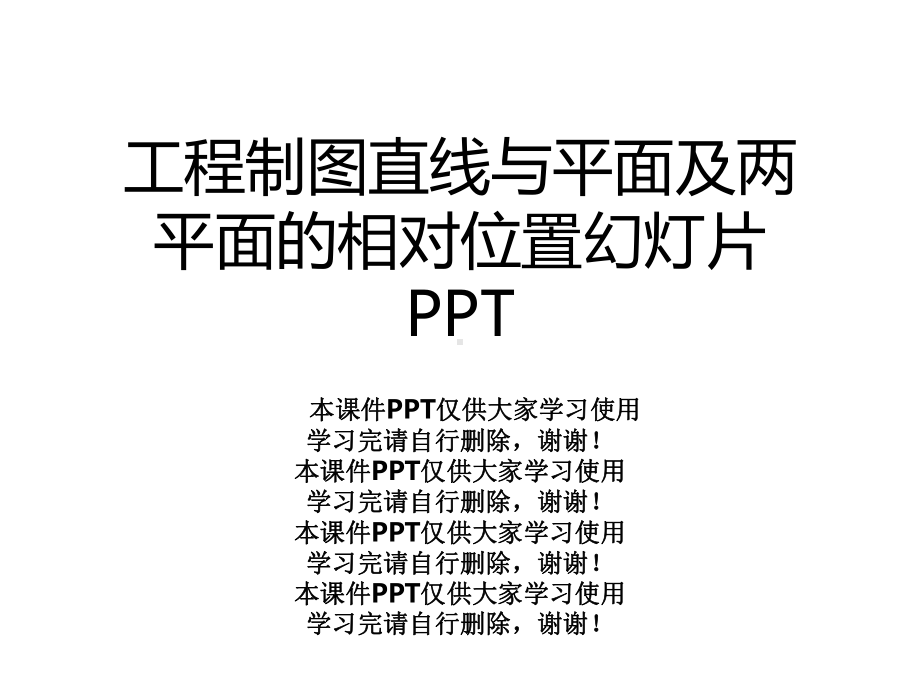 工程制图直线与平面及两平面的相对位置幻灯片PPT

本课件PPT仅供大家学习使用
学习完请自行删除，谢谢！
本课件PPT仅供大家学习使用
学习完请自行删除，谢谢！
本课件PPT仅供大家学习使用
学习完请自行删除，谢谢！
本课件PPT仅供大家学习使用
学习完请自行删除，谢谢！